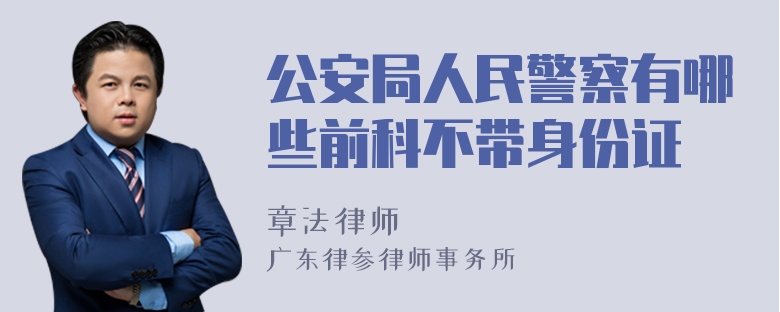 公安局人民警察有哪些前科不带身份证

章法律师

广东律参律师事务所